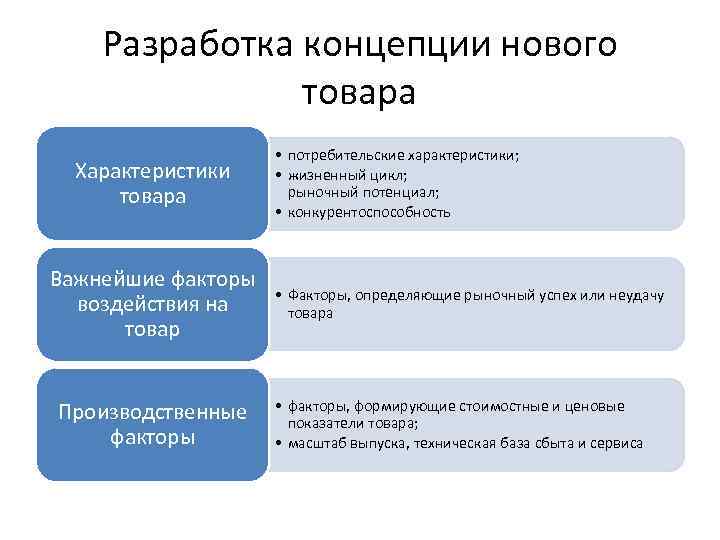 Разработка концепции нового товара

Характеристики товара

• потребительские характеристики;
• жизненный цикл;
рыночный потенциал;
• конкурентоспособность

Важнейшие факторы воздействия на товар

• Факторы, определяющие рыночный успех или неудачу товара

Производственные факторы

• факторы, формирующие стоимостные и ценовые показатели товара;
• масштаб выпуска, техническая база сбыта и сервиса